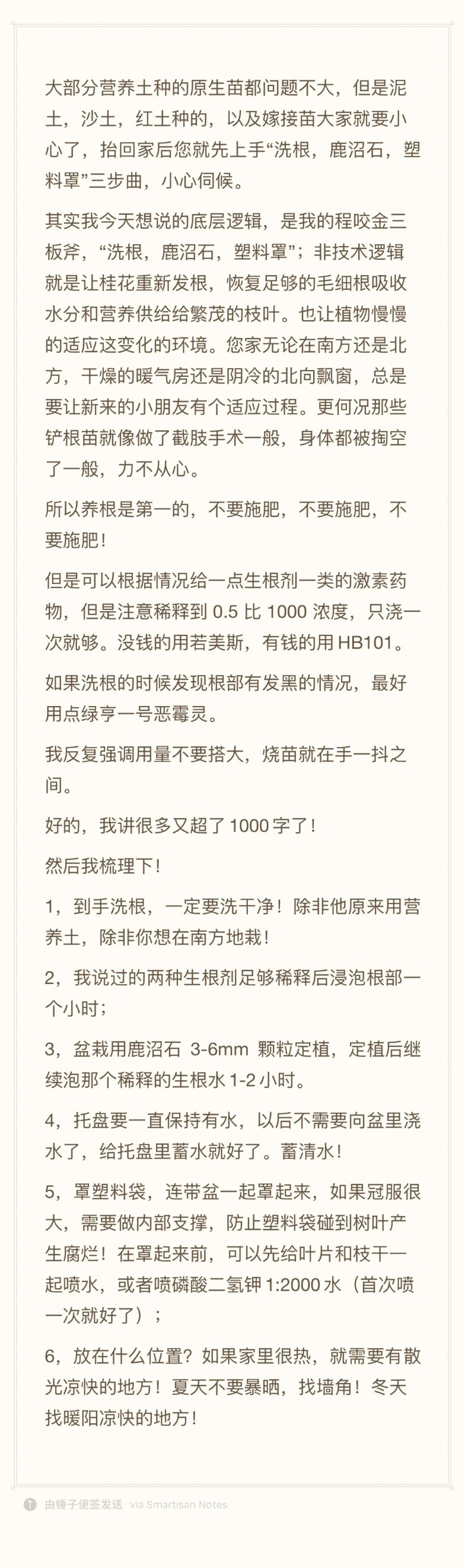 大部分营养土种的原生苗都问题不大，但是泥土，沙土，红土种的，以及嫁接苗大家就要小心了，抬回家后您就先上手“洗根，鹿沼石，塑料罩”三步曲，小心伺候。

其实我今天想说的底层逻辑，是我的程咬金三板斧，“洗根，鹿沼石，塑料罩”；非技术逻辑就是让桂花重新发根，恢复足够的毛细根吸收水分和营养供给给繁茂的枝叶。也让植物慢慢的适应这变化的环境。您家无论在南方还是北方，干燥的暖气房还是阴冷的北向飘窗，总是要让新来的小朋友有个适应过程。更何况那些铲根苗就像做了截肢手术一般，身体都被掏空了一般，力不从心。

所以养根是第一的，不要施肥，不要施肥，不要施肥！

但是可以根据情况给一点生根剂一类的激素药物，但是注意稀释到 0.5 比 1000 浓度，只浇一次就够。没钱的用若美斯，有钱的用 HB101。

如果洗根的时候发现根部有发黑的情况，最好用点绿亨一号恶霉灵。

我反复强调用量不要搭大，烧苗就在手一抖之间。

好的，我讲很多又超了 1000 字了！

然后我梳理下！

1，到手洗根，一定要洗干净！除非他原来用营养土，除非你想在南方地栽！

2，我说过的两种生根剂足够稀释后浸泡根部一个小时；

3，盆栽用鹿沼石 3-6mm 颗粒定植，定植后继续泡那个稀释的生根水 1-2 小时。

4，托盘要一直保持有水，以后不需要向盆里浇水了，给托盘里蓄水就好了。蓄清水！

5，罩塑料袋，连带盆一起罩起来，如果冠服很大，需要做内部支撑，防止塑料袋碰到树叶产生腐烂！在罩起来前，可以先给叶片和枝干一起喷水，或者喷磷酸二氢钾 1:2000 水（首次喷一次就好了）；

6，放在什么位置？如果家里很热，就需要有散光凉快的地方！夏天不要暴晒，找墙角！冬天找暖阳凉快的地方！

由锤子便签发送 via Smartisan Notes